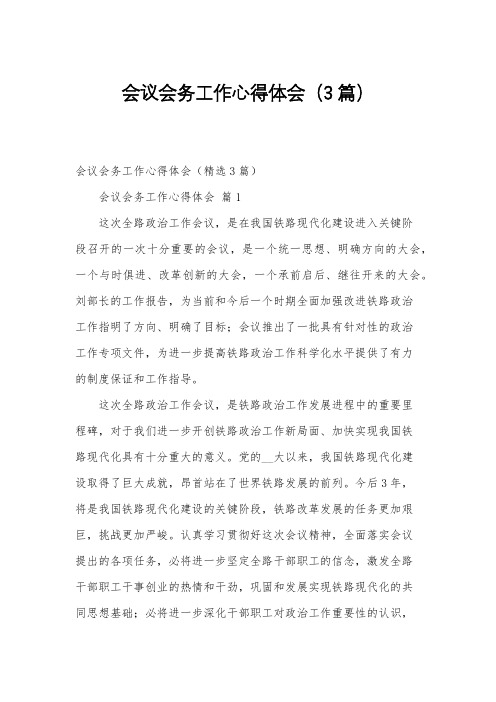 会议会务工作心得体会（3篇）

会议会务工作心得体会（精选3篇）

会议会务工作心得体会 篇1

这次全路政治工作会议，是在我国铁路现代化建设进入关键阶段召开的一次十分重要的会议，是一个统一思想、明确方向的大会，一个与时俱进、改革创新的大会，一个承前启后、继往开来的大会。刘部长的工作报告，为当前和今后一个时期全面加强改进铁路政治工作指明了方向、明确了目标；会议推出了一批具有针对性的政治工作专项文件，为进一步提高铁路政治工作科学化水平提供了有力的制度保证和工作指导。

这次全路政治工作会议，是铁路政治工作发展进程中的重要里程碑，对于我们进一步开创铁路政治工作新局面、加快实现我国铁路现代化具有十分重大的意义。党的__大以来，我国铁路现代化建设取得了巨大成就，昂首站在了世界铁路发展的前列。今后3年，将是我国铁路现代化建设的关键阶段，铁路改革发展的任务更加艰巨，挑战更加严峻。认真学习贯彻好这次会议精神，全面落实会议提出的各项任务，必将进一步坚定全路干部职工的信念，激发全路干部职工干事创业的热情和干劲，巩固和发展实现铁路现代化的共同思想基础；必将进一步深化干部职工对政治工作重要性的认识，